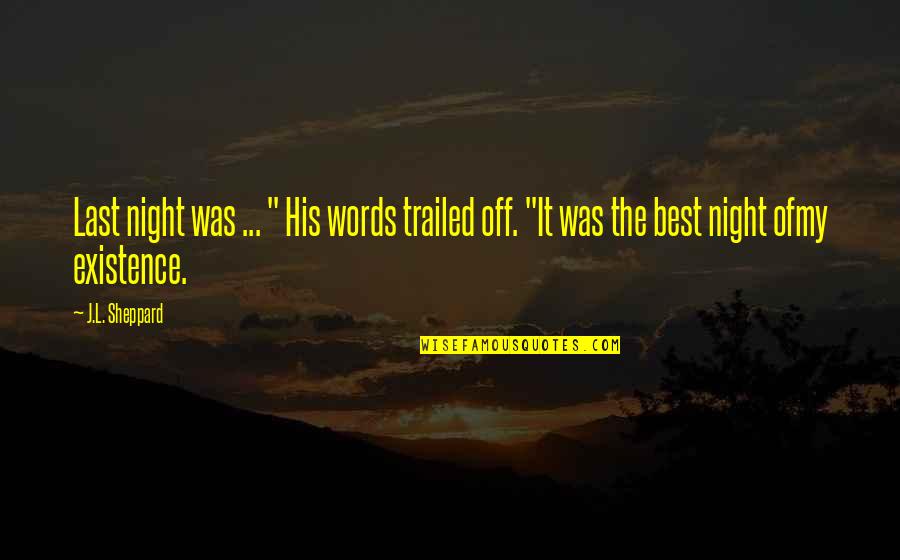 Last night was ... " His words trailed off. "It was the best night ofmy existence.

— J.L. Sheppard

WISEFAMOUSQUOTES.COM